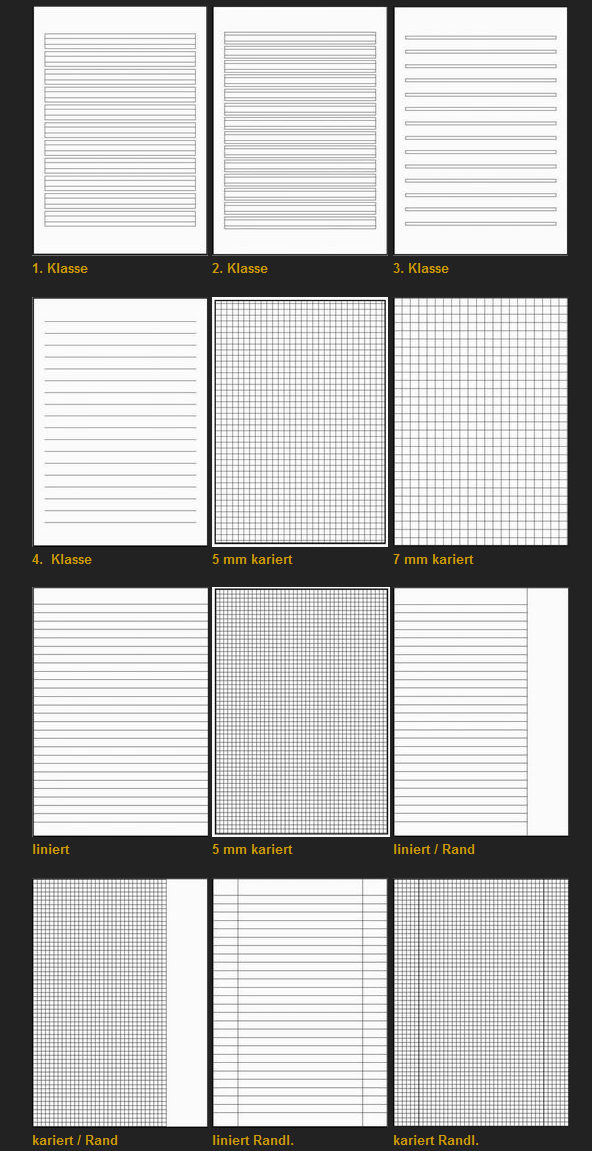 1. Klasse
2. Klasse
3. Klasse

4. Klasse
5 mm kariert
7 mm kariert

liniert
5 mm kariert
liniert / Rand

kariert / Rand
liniert Randl.
kariert Randl.